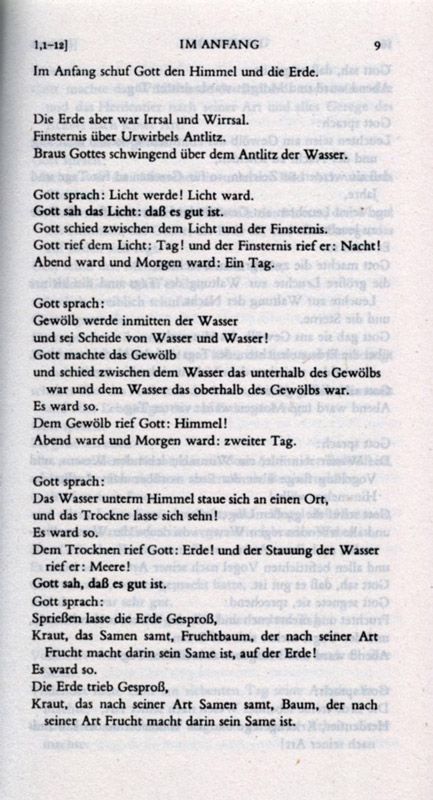 1,1–12]    IM ANFANG    9

Im Anfang schuf Gott den Himmel und die Erde.

Die Erde aber war Irrsal und Wirrsal.
Finsternis über Urwirbels Antlitz.
Braus Gottes schwingend über dem Antlitz der Wasser.

Gott sprach: Licht werde! Licht ward.
Gott sah das Licht: daß es gut ist.
Gott schied zwischen dem Licht und der Finsternis.
Gott rief dem Licht: Tag! und der Finsternis rief er: Nacht!
Abend ward und Morgen ward: Ein Tag.

Gott sprach:
Gewölb werde inmitten der Wasser
und sei Scheide von Wasser und Wasser!
Gott machte das Gewölb
und schied zwischen dem Wasser das unterhalb des Gewölbs war und dem Wasser das oberhalb des Gewölbs war.
Es ward so.
Dem Gewölb rief Gott: Himmel!
Abend ward und Morgen ward: zweiter Tag.

Gott sprach:
Das Wasser unterm Himmel staue sich an einen Ort,
und das Trockne lasse sich sehn!
Es ward so.
Dem Trocknen rief Gott: Erde! und der Stauung der Wasser rief er: Meere!
Gott sah, daß es gut ist.
Gott sprach:
Sprießen lasse die Erde Gesproß,
Kraut, das Samen samt, Fruchtbaum, der nach seiner Art Frucht macht darin sein Same ist, auf der Erde!
Es ward so.
Die Erde trieb Gesproß,
Kraut, das nach seiner Art Samen samt, Baum, der nach seiner Art Frucht macht darin sein Same ist.